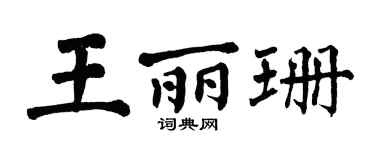 王丽珊

词典网